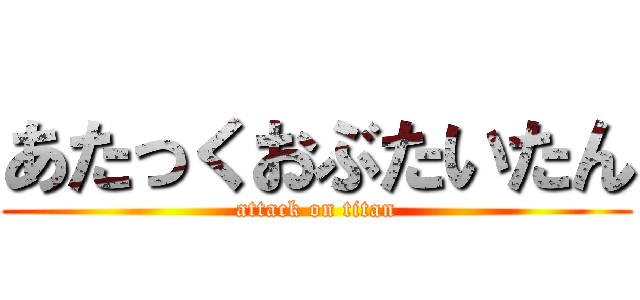 あたっくおぶたいたん
attack on titan